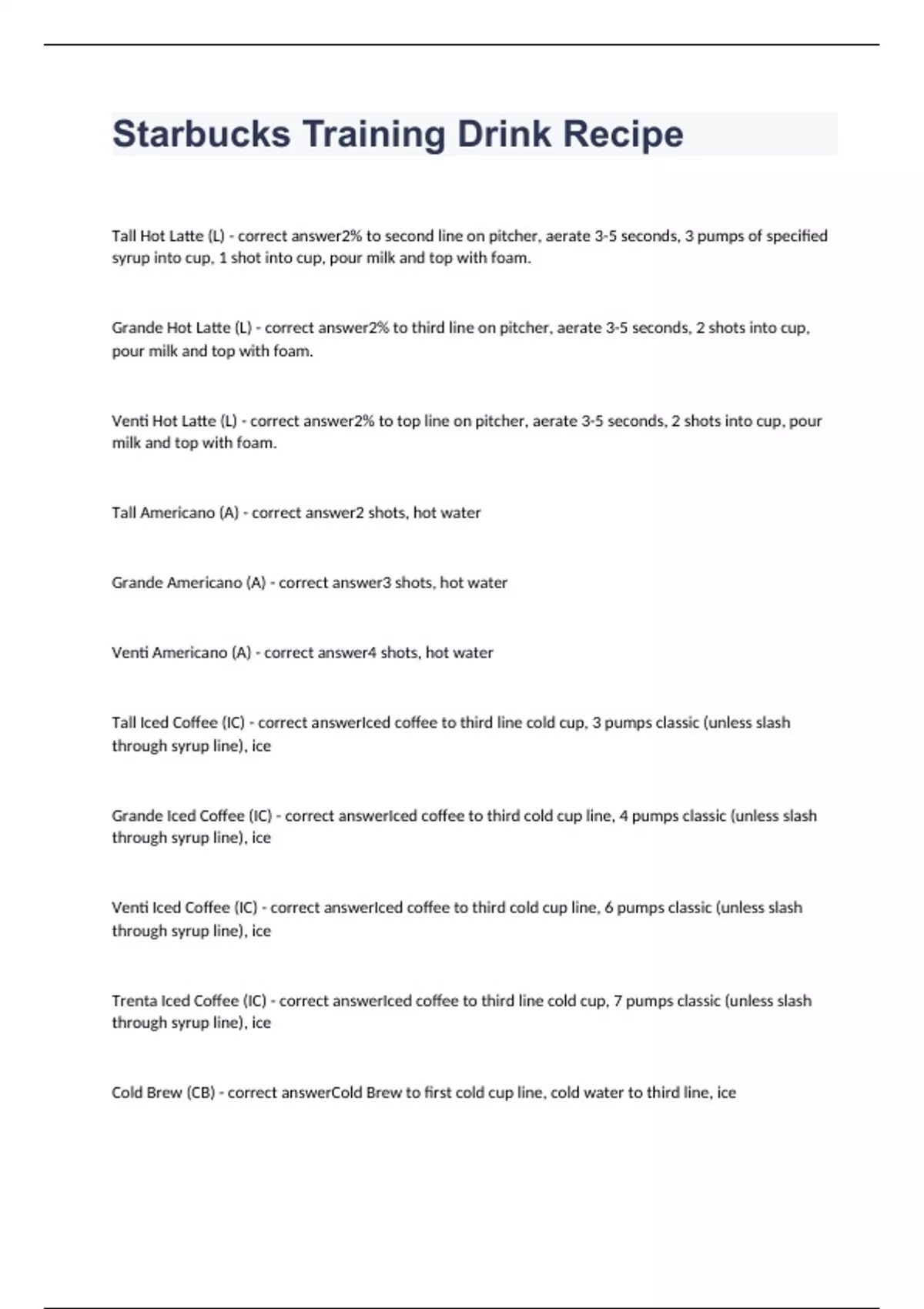 Starbucks Training Drink Recipe

Tall Hot Latte (L) - correct answer2% to second line on pitcher, aerate 3-5 seconds, 3 pumps of specified syrup into cup, 1 shot into cup, pour milk and top with foam.

Grande Hot Latte (L) - correct answer2% to third line on pitcher, aerate 3-5 seconds, 2 shots into cup, pour milk and top with foam.

Venti Hot Latte (L) - correct answer2% to top line on pitcher, aerate 3-5 seconds, 2 shots into cup, pour milk and top with foam.

Tall Americano (A) - correct answer2 shots, hot water

Grande Americano (A) - correct answer3 shots, hot water

Venti Americano (A) - correct answer4 shots, hot water

Tall Iced Coffee (IC) - correct answerIced coffee to third line cold cup, 3 pumps classic (unless slash through syrup line), ice

Grande Iced Coffee (IC) - correct answerIced coffee to third cold cup line, 4 pumps classic (unless slash through syrup line), ice

Venti Iced Coffee (IC) - correct answerIced coffee to third cold cup line, 6 pumps classic (unless slash through syrup line), ice

Trenta Iced Coffee (IC) - correct answerIced coffee to third line cold cup, 7 pumps classic (unless slash through syrup line), ice

Cold Brew (CB) - correct answerCold Brew to first cold cup line, cold water to third line, ice